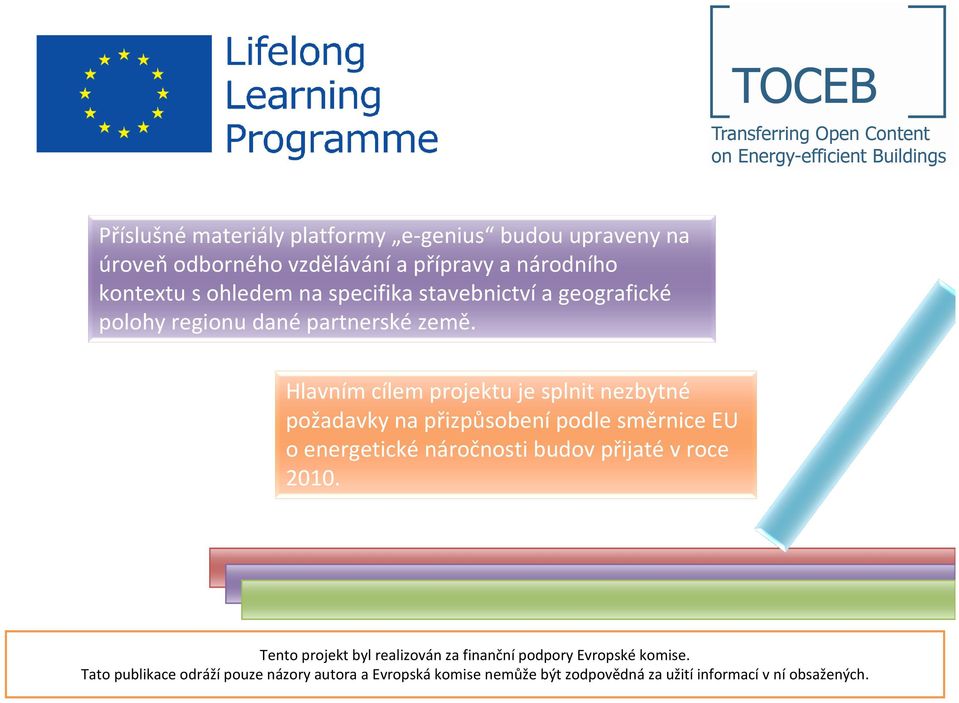 Lifelong Learning Programme

TOCEB

Transferring Open Content on Energy-efficient Buildings

Příslušné materiály platformy „e-genius“ budou upraveny na úroveň odborného vzdělávání a přípravy a národního kontextu s ohledem na specifika stavebnictví a geografické polohy regionu dané partnerské země.

Hlavním cílem projektu je splnit nezbytné požadavky na přizpůsobení podle směrnice EU o energetické náročnosti budov přijaté v roce 2010.

Tento projekt byl realizován za finanční podpory Evropské komise.
Tato publikace odráží pouze názory autora a Evropská komise nemůže být zodpovědná za užití informací v ní obsažených.